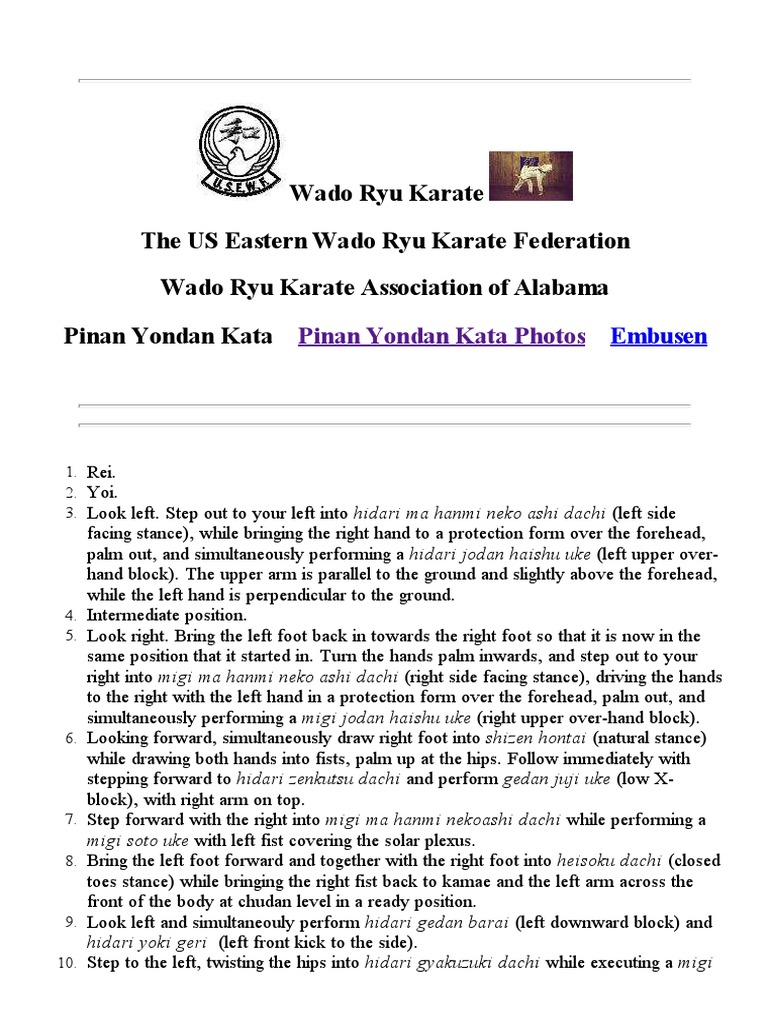 U.S.E.W.F.

Wado Ryu Karate

The US Eastern Wado Ryu Karate Federation

Wado Ryu Karate Association of Alabama

Pinan Yondan Kata Pinan Yondan Kata Photos Embusen

1. Rei.
2. Yoi.
3. Look left. Step out to your left into hidari ma hanmi neko ashi dachi (left side facing stance), while bringing the right hand to a protection form over the forehead, palm out, and simultaneously performing a hidari jodan haishu uke (left upper over-hand block). The upper arm is parallel to the ground and slightly above the forehead, while the left hand is perpendicular to the ground.
4. Intermediate position.
5. Look right. Bring the left foot back in towards the right foot so that it is now in the same position that it started in. Turn the hands palm inwards, and step out to your right into migi ma hanmi neko ashi dachi (right side facing stance), driving the hands to the right with the left hand in a protection form over the forehead, palm out, and simultaneously performing a migi jodan haishu uke (right upper over-hand block).
6. Looking forward, simultaneously draw right foot into shizen hontai (natural stance) while drawing both hands into fists, palm up at the hips. Follow immediately with stepping forward to hidari zenkutsu dachi and perform gedan juji uke (low X-block), with right arm on top.
7. Step forward with the right into migi ma hanmi nekoashi dachi while performing a migi soto uke with left fist covering the solar plexus.
8. Bring the left foot forward and together with the right foot into heisoku dachi (closed toes stance) while bringing the right fist back to kamae and the left arm across the front of the body at chudan level in a ready position.
9. Look left and simultaneouly perform hidari gedan barai (left downward block) and hidari yoki geri (left front kick to the side).
10. Step to the left, twisting the hips into hidari gyakuzuki dachi while executing a migi